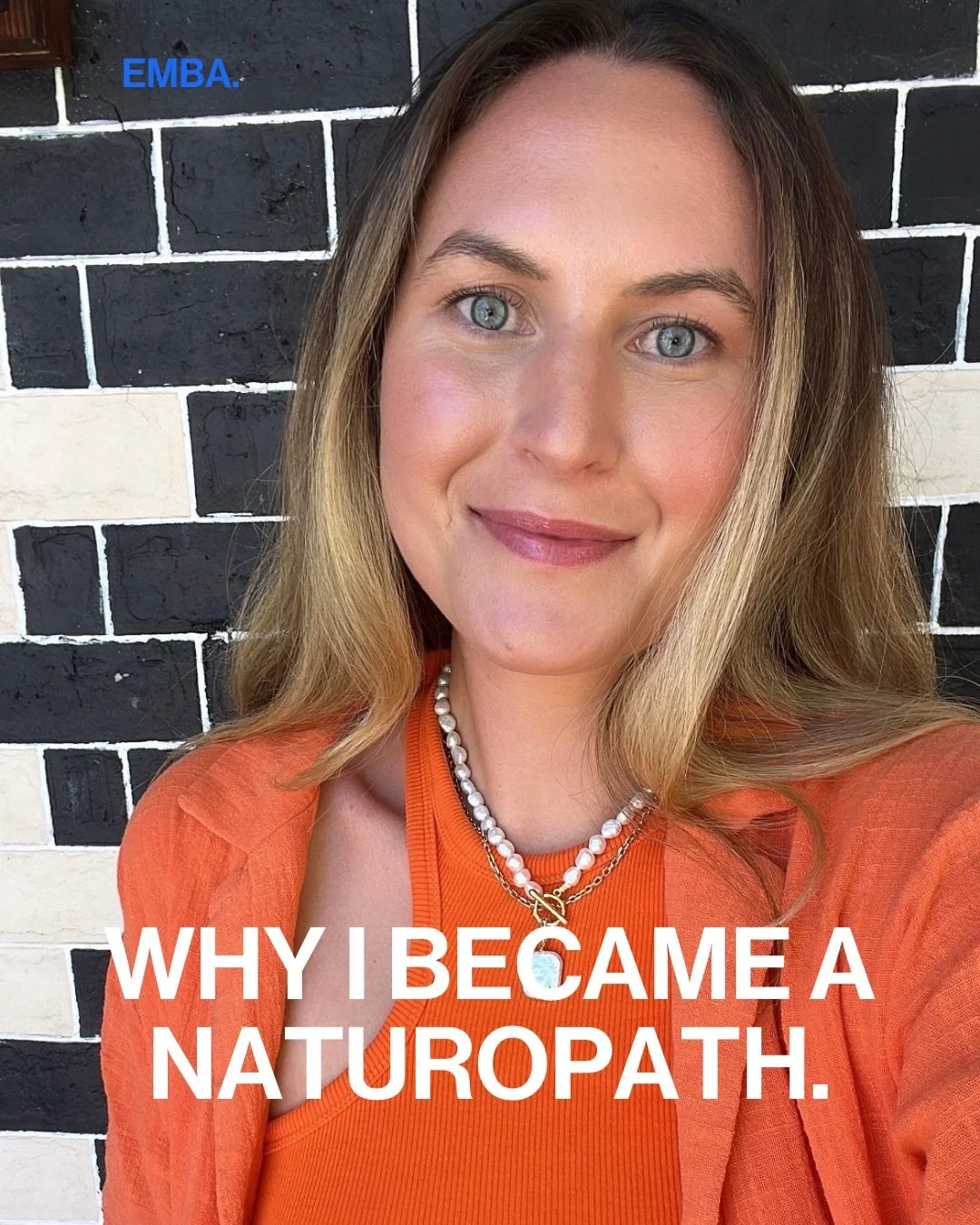 EMBA.

WHY I BECAME A NATUROPATH.